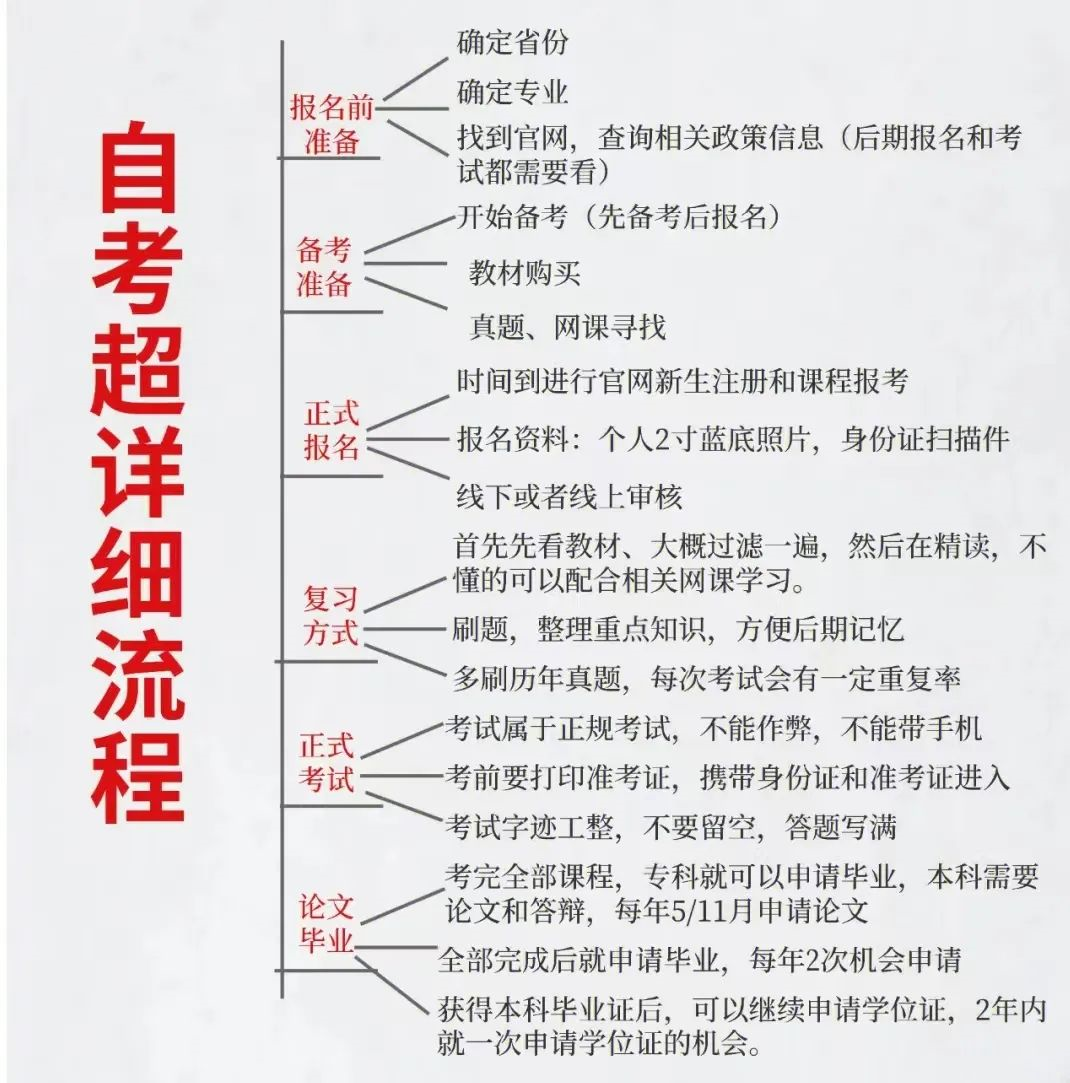 自考超详细流程

报名前准备
确定省份
确定专业
找到官网，查询相关政策信息（后期报名和考试都需要看）

备考准备
开始备考（先备考后报名）
教材购买
真题、网课寻找

正式报名
时间到进行官网新生注册和课程报考
报名资料：个人2寸蓝底照片，身份证扫描件
线下或者线上审核

复习方式
首先先看教材、大概过滤一遍，然后在精读，不懂的可以配合相关网课学习。
刷题，整理重点知识，方便后期记忆
多刷历年真题，每次考试会有一定重复率

正式考试
考试属于正规考试，不能作弊，不能带手机
考前要打印准考证，携带身份证和准考证进入
考试字迹工整，不要留空，答题写满

论文毕业
考完全部课程，专科就可以申请毕业，本科需要论文和答辩，每年5/11月申请论文
全部完成后就申请毕业，每年2次机会申请
获得本科毕业证后，可以继续申请学位证，2年内就一次申请学位证的机会。